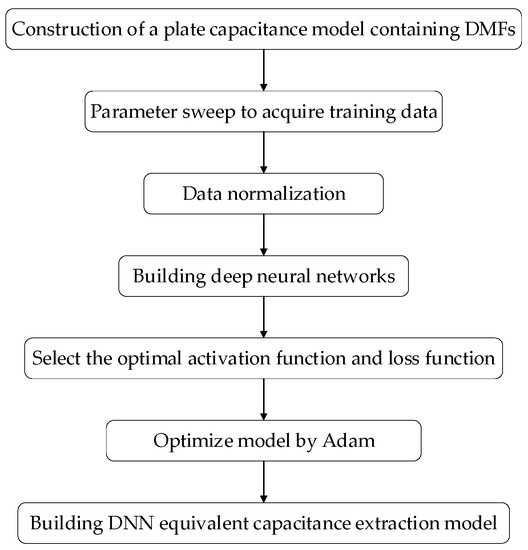 Construction of a plate capacitance model containing DMFs

Parameter sweep to acquire training data

Data normalization

Building deep neural networks

Select the optimal activation function and loss function

Optimize model by Adam

Building DNN equivalent capacitance extraction model